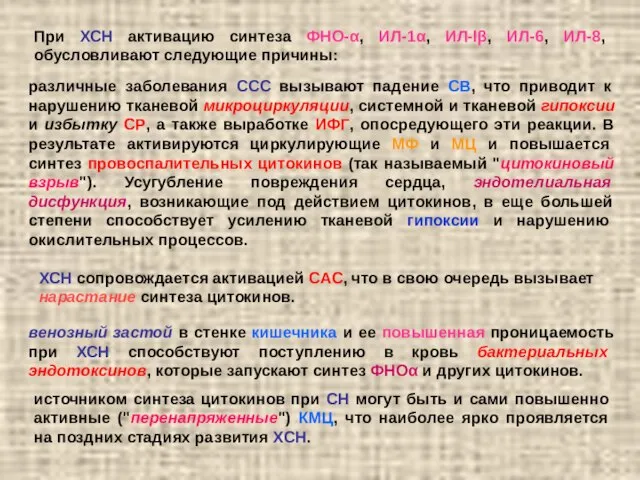 При ХСН активацию синтеза ФНО-α, ИЛ-1α, ИЛ-Iβ, ИЛ-6, ИЛ-8, обусловливают следующие причины:

различные заболевания ССС вызывают падение СВ, что приводит к нарушению тканевой микроциркуляции, системной и тканевой гипоксии и избытку СР, а также выработке ИФГ, опосредующего эти реакции. В результате активируются циркулирующие МФ и МЦ и повышается синтез провоспалительных цитокинов (так называемый "цитокиновый взрыв"). Усугубление повреждения сердца, эндотелиальная дисфункция, возникающие под действием цитокинов, в еще большей степени способствует усилению тканевой гипоксии и нарушению окислительных процессов.

ХСН сопровождается активацией САС, что в свою очередь вызывает нарастание синтеза цитокинов.

венозный застой в стенке кишечника и ее повышенная проницаемость при ХСН способствуют поступлению в кровь бактериальных эндотоксинов, которые запускают синтез ФНОα и других цитокинов.

источником синтеза цитокинов при СН могут быть и сами повышенно активные ("перенапряженные") КМЦ, что наиболее ярко проявляется на поздних стадиях развития ХСН.